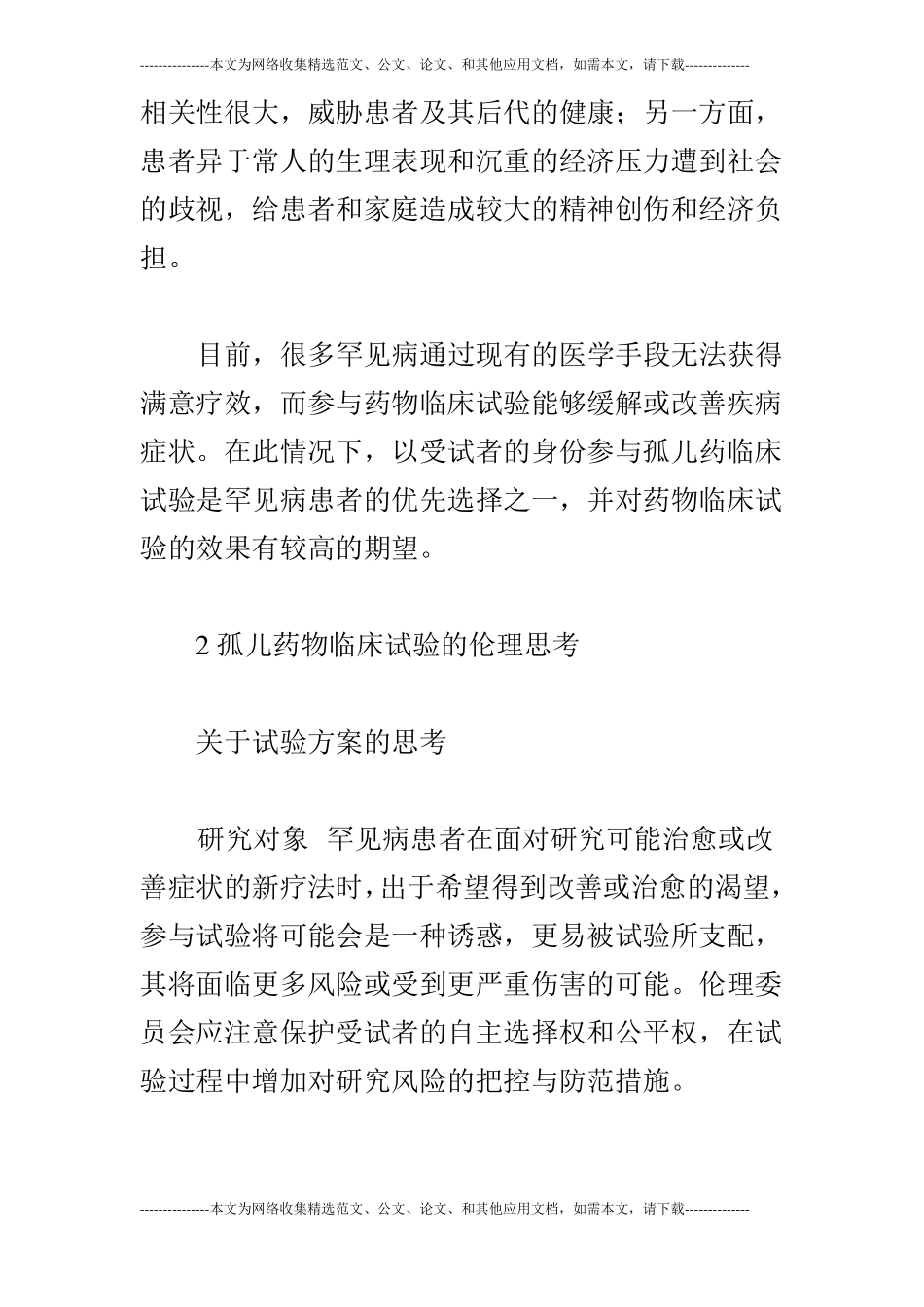 ---------------本文为网络收集精选范文、公文、论文、和其他应用文档，如需本文，请下载--------------

相关性很大，威胁患者及其后代的健康；另一方面，患者异于常人的生理表现和沉重的经济压力遭到社会的歧视，给患者和家庭造成较大的精神创伤和经济负担。

目前，很多罕见病通过现有的医学手段无法获得满意疗效，而参与药物临床试验能够缓解或改善疾病症状。在此情况下，以受试者的身份参与孤儿药临床试验是罕见病患者的优先选择之一，并对药物临床试验的效果有较高的期望。

2 孤儿药物临床试验的伦理思考

关于试验方案的思考

研究对象 罕见病患者在面对研究可能治愈或改善症状的新疗法时，出于希望得到改善或治愈的渴望，参与试验将可能会是一种诱惑，更易被试验所支配，其将面临更多风险或受到更严重伤害的可能。伦理委员会应注意保护受试者的自主选择权和公平权，在试验过程中增加对研究风险的把控与防范措施。

---------------本文为网络收集精选范文、公文、论文、和其他应用文档，如需本文，请下载--------------